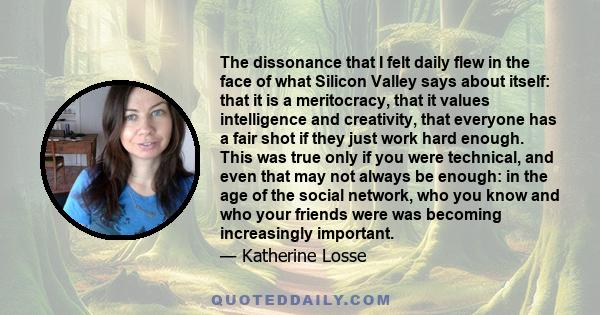 The dissonance that I felt daily flew in the face of what Silicon Valley says about itself: that it is a meritocracy, that it values intelligence and creativity, that everyone has a fair shot if they just work hard enough. This was true only if you were technical, and even that may not always be enough: in the age of the social network, who you know and who your friends were was becoming increasingly important.

— Katherine Losse

QUOTEDDAILY.COM